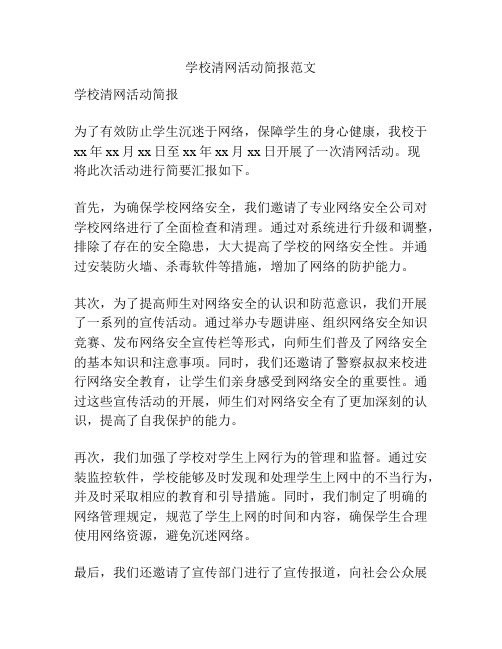 学校清网活动简报范文

学校清网活动简报

为了有效防止学生沉迷于网络，保障学生的身心健康，我校于xx年xx月xx日至xx年xx月xx日开展了一次清网活动。现将此次活动进行简要汇报如下。

首先，为确保学校网络安全，我们邀请了专业网络安全公司对学校网络进行了全面检查和清理。通过对系统进行升级和调整，排除了存在的安全隐患，大大提高了学校的网络安全性。并通过安装防火墙、杀毒软件等措施，增加了网络的防护能力。

其次，为了提高师生对网络安全的认识和防范意识，我们开展了一系列的宣传活动。通过举办专题讲座、组织网络安全知识竞赛、发布网络安全宣传栏等形式，向师生们普及了网络安全的基本知识和注意事项。同时，我们还邀请了警察叔叔来校进行网络安全教育，让学生们亲身感受到网络安全的重要性。通过这些宣传活动的开展，师生们对网络安全有了更加深刻的认识，提高了自我保护的能力。

再次，我们加强了学校对学生上网行为的管理和监督。通过安装监控软件，学校能够及时发现和处理学生上网中的不当行为，并及时采取相应的教育和引导措施。同时，我们制定了明确的网络管理规定，规范了学生上网的时间和内容，确保学生合理使用网络资源，避免沉迷网络。

最后，我们还邀请了宣传部门进行了宣传报道，向社会公众展